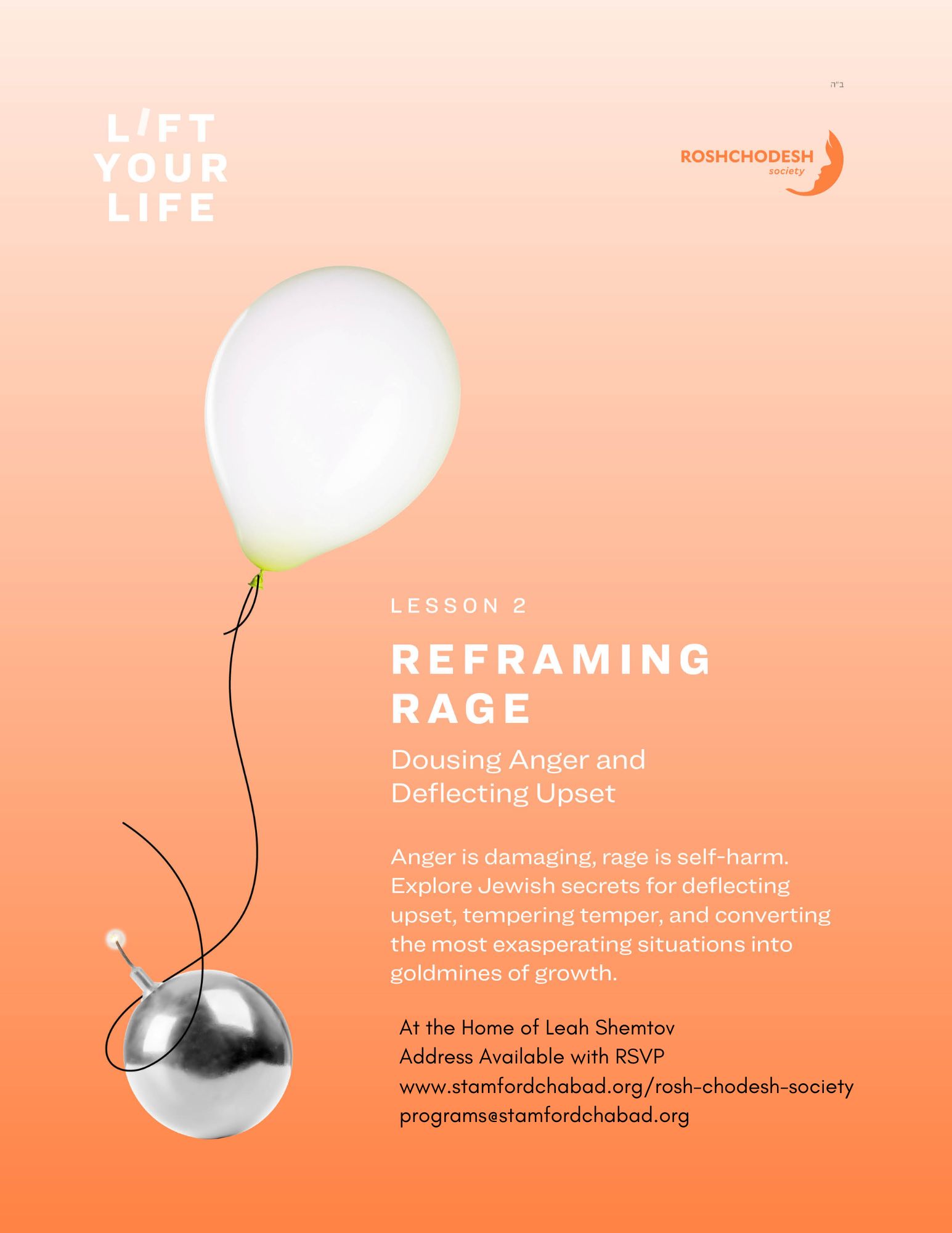 ב"ה

LIFT YOUR LIFE

ROSHCHODESH society

LESSON 2

REFRAMING RAGE

Dousing Anger and Deflecting Upset

Anger is damaging, rage is self-harm. Explore Jewish secrets for deflecting upset, tempering temper, and converting the most exasperating situations into goldmines of growth.

At the Home of Leah Shemtov
Address Available with RSVP
www.stamfordchabad.org/rosh-chodesh-society
programs@stamfordchabad.org